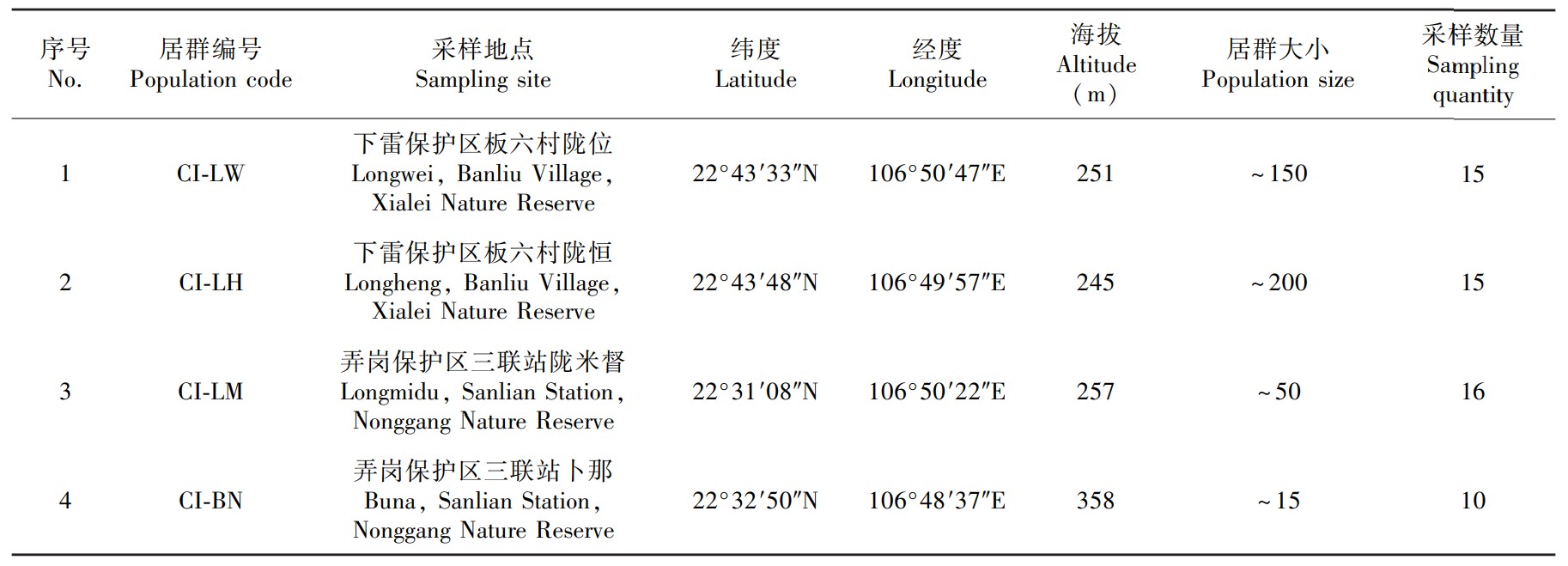 | 序号 No. | 居群编号 Population code | 采样地点 Sampling site | 纬度 Latitude | 经度 Longitude | 海拔 Altitude (m) | 居群大小 Population size | 采样数量 Sampling quantity |
|---|---|---|---|---|---|---|---|
| 1 | CI-LW | 下雷保护区板六村陇位 Longwei, Banliu Village, Xialei Nature Reserve | 22°43′33″N | 106°50′47″E | 251 | ~150 | 15 |
| 2 | CI-LH | 下雷保护区板六村陇恒 Longheng, Banliu Village, Xialei Nature Reserve | 22°43′48″N | 106°49′57″E | 245 | ~200 | 15 |
| 3 | CI-LM | 弄岗保护区三联站陇米督 Longmidu, Sanlian Station, Nonggang Nature Reserve | 22°31′08″N | 106°50′22″E | 257 | ~50 | 16 |
| 4 | CI-BN | 弄岗保护区三联站卜那 Buna, Sanlian Station, Nonggang Nature Reserve | 22°32′50″N | 106°48′37″E | 358 | ~15 | 10 |